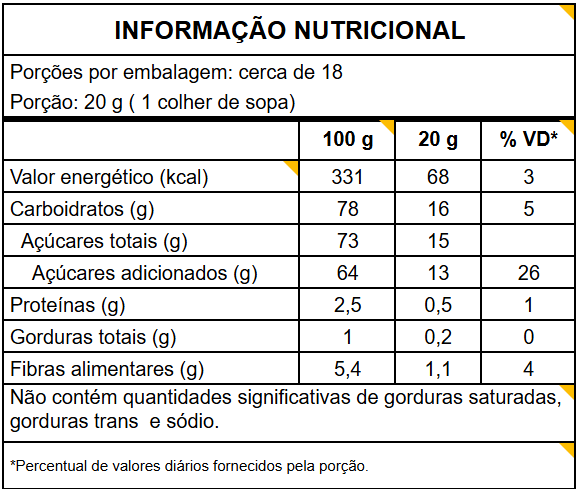 INFORMAÇÃO NUTRICIONAL

Porções por embalagem: cerca de 18

Porção: 20 g ( 1 colher de sopa)

| | 100 g | 20 g | % VD* |
|---|---|---|---|
| Valor energético (kcal) | 331 | 68 | 3 |
| Carboidratos (g) | 78 | 16 | 5 |
| Açúcares totais (g) | 73 | 15 | |
| Açúcares adicionados (g) | 64 | 13 | 26 |
| Proteínas (g) | 2,5 | 0,5 | 1 |
| Gorduras totais (g) | 1 | 0,2 | 0 |
| Fibras alimentares (g) | 5,4 | 1,1 | 4 |

Não contém quantidades significativas de gorduras saturadas, gorduras trans e sódio.

*Percentual de valores diários fornecidos pela porção.